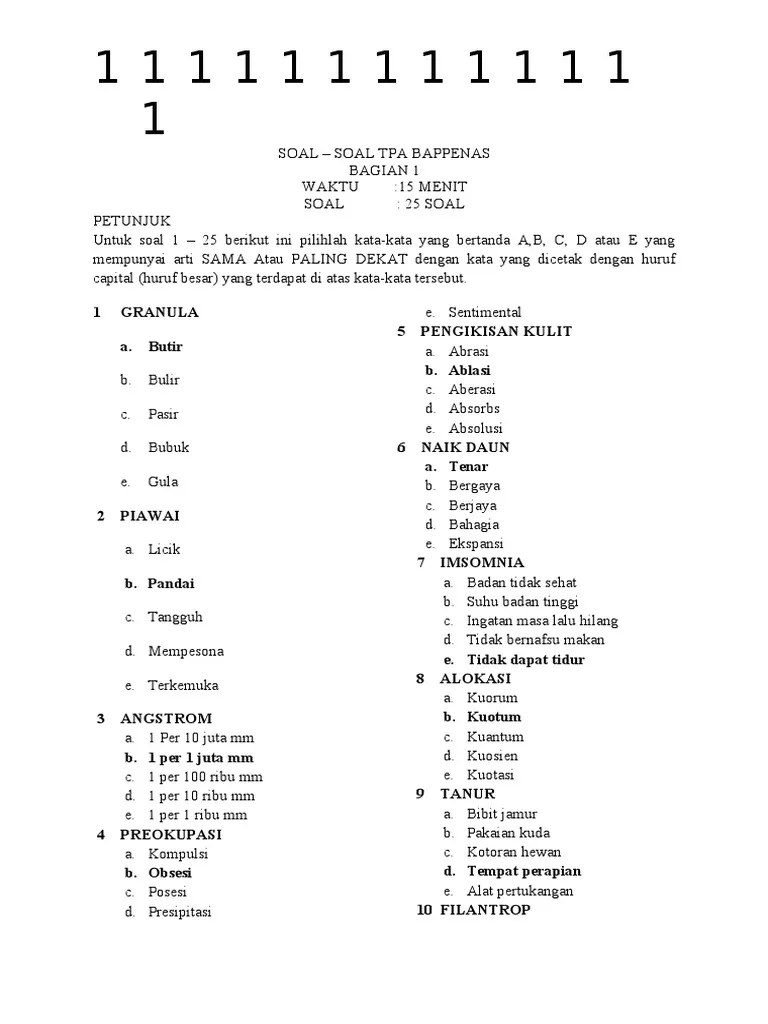 1 1 1 1 1 1 1 1 1 1 1 1 1

SOAL – SOAL TPA BAPPENAS
BAGIAN 1
WAKTU :15 MENIT
SOAL : 25 SOAL

PETUNJUK
Untuk soal 1 – 25 berikut ini pilihlah kata-kata yang bertanda A,B, C, D atau E yang mempunyai arti SAMA Atau PALING DEKAT dengan kata yang dicetak dengan huruf capital (huruf besar) yang terdapat di atas kata-kata tersebut.

1 GRANULA
a. Butir
b. Bulir
c. Pasir
d. Bubuk
e. Gula

2 PIAWAI
a. Licik
b. Pandai
c. Tangguh
d. Mempesona
e. Terkemuka

3 ANGSTROM
a. 1 Per 10 juta mm
b. 1 per 1 juta mm
c. 1 per 100 ribu mm
d. 1 per 10 ribu mm
e. 1 per 1 ribu mm

4 PREOKUPASI
a. Kompulsi
b. Obsesi
c. Posesi
d. Presipitasi
e. Sentimental

5 PENGIKISAN KULIT
a. Abrasi
b. Ablasi
c. Aberasi
d. Absorbs
e. Absolusi

6 NAIK DAUN
a. Tenar
b. Bergaya
c. Berjaya
d. Bahagia
e. Ekspansi

7 IMSOMNIA
a. Badan tidak sehat
b. Suhu badan tinggi
c. Ingatan masa lalu hilang
d. Tidak bernafsu makan
e. Tidak dapat tidur

8 ALOKASI
a. Kuorum
b. Kuotum
c. Kuantum
d. Kuosien
e. Kuotasi

9 TANUR
a. Bibit jamur
b. Pakaian kuda
c. Kotoran hewan
d. Tempat perapian
e. Alat pertukangan

10 FILANTROP